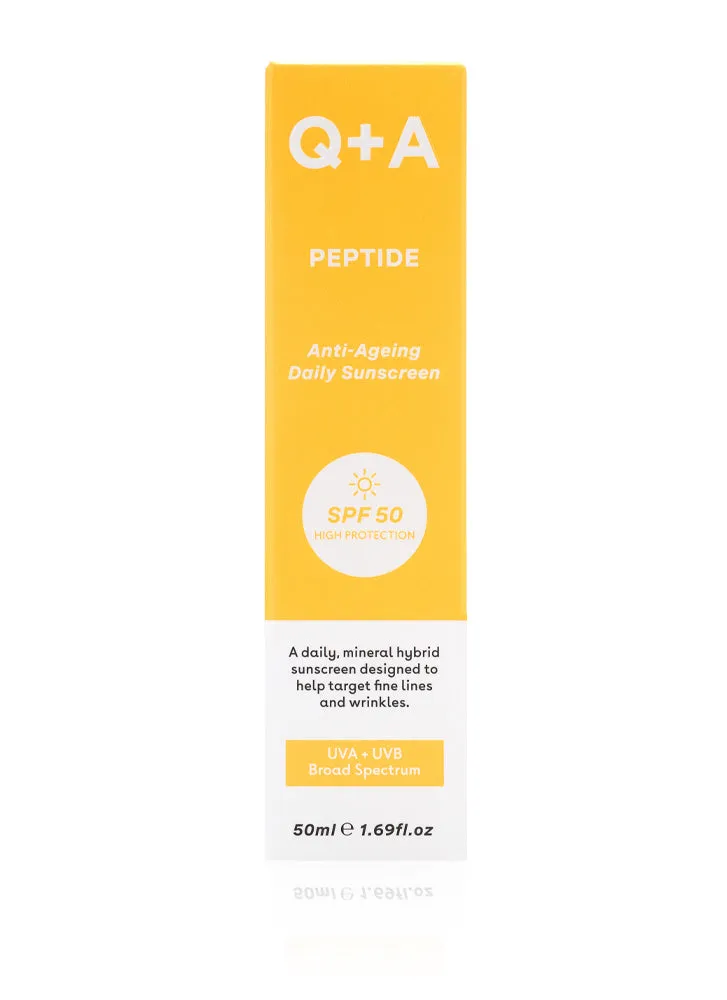 Q+A

PEPTIDE

Anti-Ageing Daily Sunscreen

SPF 50
HIGH PROTECTION

A daily, mineral hybrid sunscreen designed to help target fine lines and wrinkles.

UVA + UVB
Broad Spectrum

50ml ℮ 1.69fl.oz